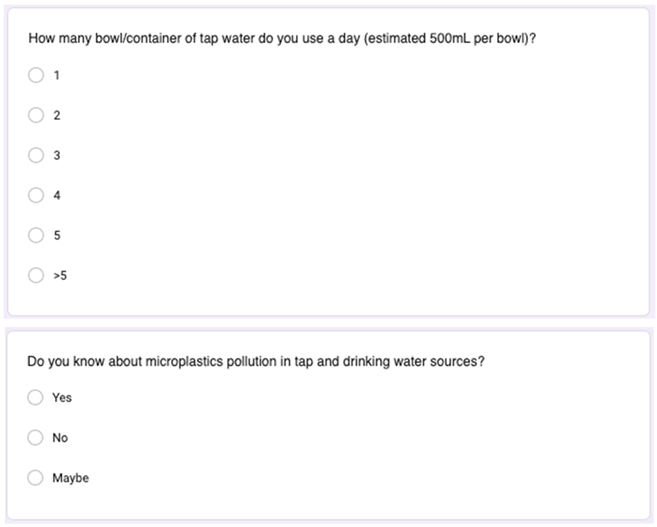 How many bowl/container of tap water do you use a day (estimated 500mL per bowl)?

1

2

3

4

5

>5

Do you know about microplastics pollution in tap and drinking water sources?

Yes

No

Maybe